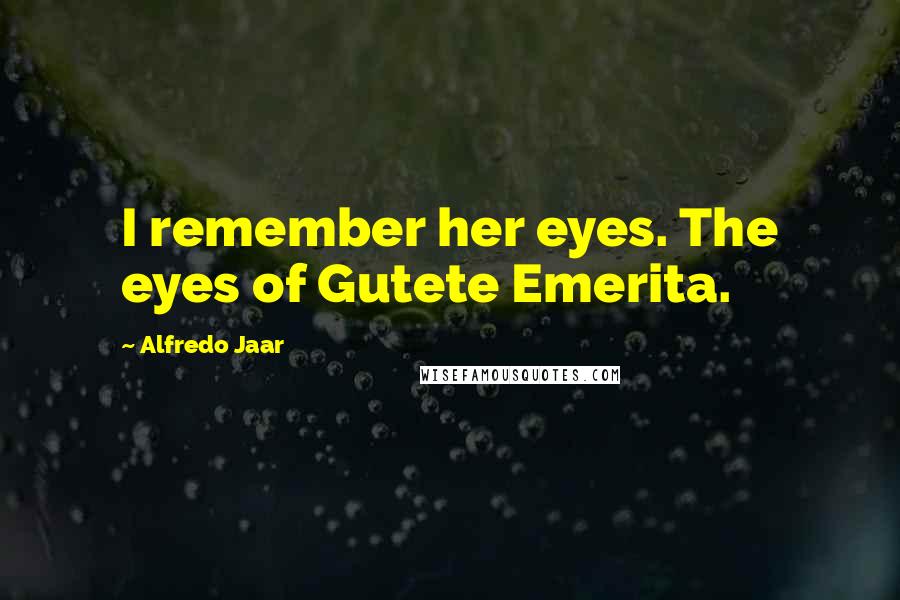 I remember her eyes. The eyes of Gutete Emerita.

~ Alfredo Jaar

WISEFAMOUSQUOTES.COM